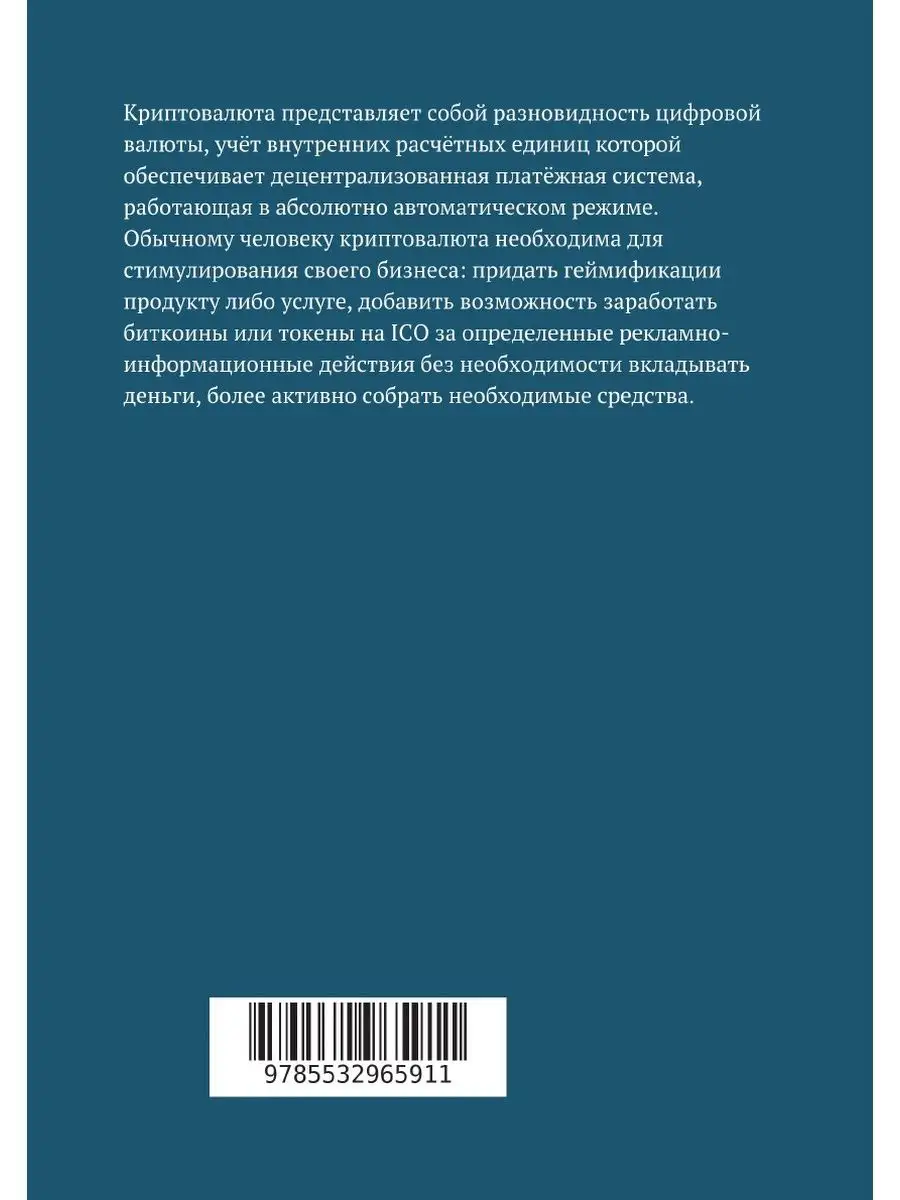 Криптовалюта представляет собой разновидность цифровой валюты, учёт внутренних расчётных единиц которой обеспечивает децентрализованная платёжная система, работающая в абсолютно автоматическом режиме. Обычному человеку криптовалюта необходима для стимулирования своего бизнеса: придать геймификации продукту либо услуге, добавить возможность заработать биткоины или токены на ICO за определенные рекламно-информационные действия без необходимости вкладывать деньги, более активно собрать необходимые средства.

9785532965911